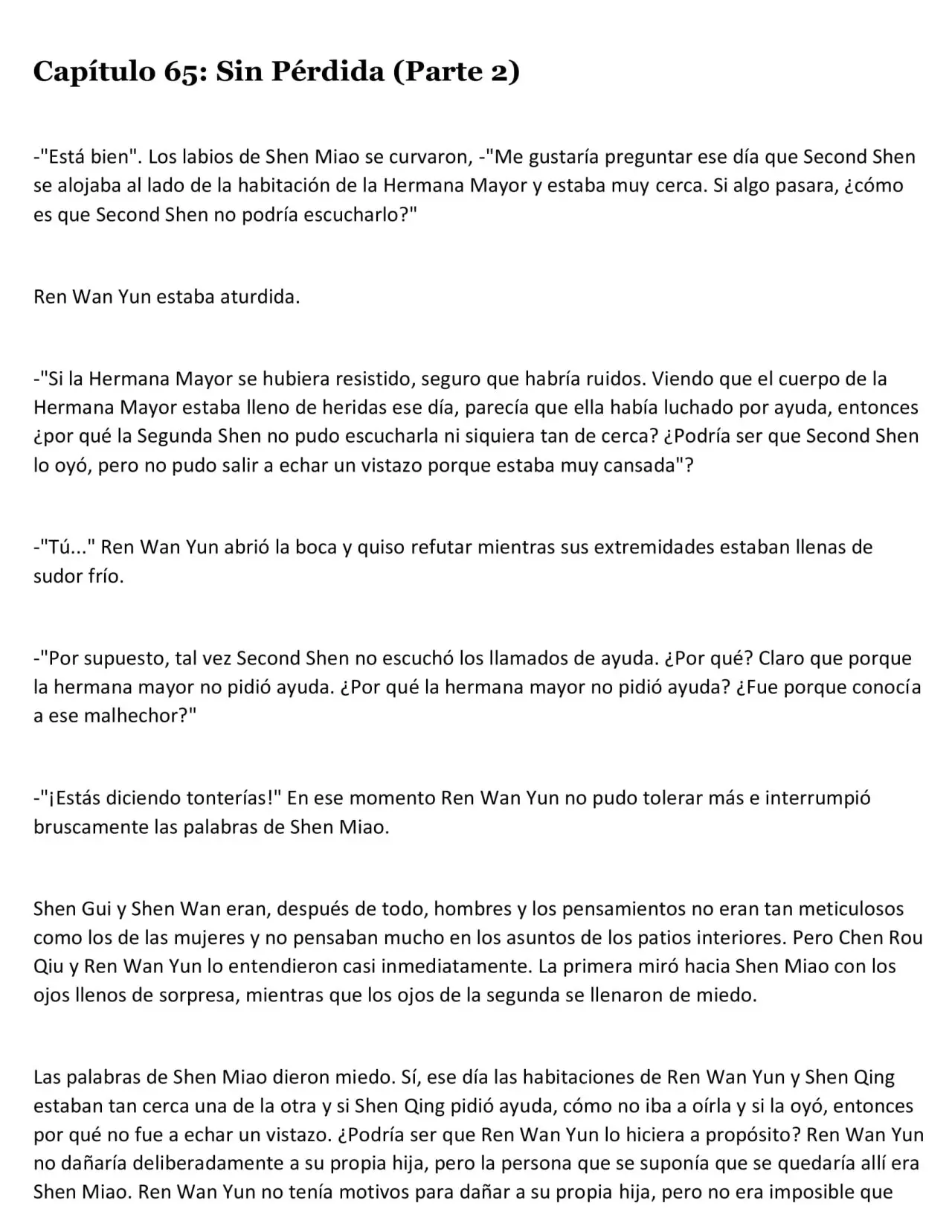 Capítulo 65: Sin Pérdida (Parte 2)

-"Está bien". Los labios de Shen Miao se curvaron, -"Me gustaría preguntar ese día que Second Shen se alojaba al lado de la habitación de la Hermana Mayor y estaba muy cerca. Si algo pasara, ¿cómo es que Second Shen no podría escucharlo?"

Ren Wan Yun estaba aturdida.

-"Si la Hermana Mayor se hubiera resistido, seguro que habría ruidos. Viendo que el cuerpo de la Hermana Mayor estaba lleno de heridas ese día, parecía que ella había luchado por ayuda, entonces ¿por qué la Segunda Shen no pudo escucharla ni siquiera tan de cerca? ¿Podría ser que Second Shen lo oyó, pero no pudo salir a echar un vistazo porque estaba muy cansada"?

-"Tú..." Ren Wan Yun abrió la boca y quiso refutar mientras sus extremidades estaban llenas de sudor frío.

-"Por supuesto, tal vez Second Shen no escuchó los llamados de ayuda. ¿Por qué? Claro que porque la hermana mayor no pidió ayuda. ¿Por qué la hermana mayor no pidió ayuda? ¿Fue porque conocía a ese malhechor?"

-"¡Estás diciendo tonterías!" En ese momento Ren Wan Yun no pudo tolerar más e interrumpió bruscamente las palabras de Shen Miao.

Shen Gui y Shen Wan eran, después de todo, hombres y los pensamientos no eran tan meticulosos como los de las mujeres y no pensaban mucho en los asuntos de los patios interiores. Pero Chen Rou Qiu y Ren Wan Yun lo entendieron casi inmediatamente. La primera miró hacia Shen Miao con los ojos llenos de sorpresa, mientras que los ojos de la segunda se llenaron de miedo.

Las palabras de Shen Miao dieron miedo. Sí, ese día las habitaciones de Ren Wan Yun y Shen Qing estaban tan cerca una de la otra y si Shen Qing pidió ayuda, cómo no iba a oírla y si la oyó, entonces por qué no fue a echar un vistazo. ¿Podría ser que Ren Wan Yun lo hiciera a propósito? Ren Wan Yun no dañaría deliberadamente a su propia hija, pero la persona que se suponía que se quedaría allí era Shen Miao. Ren Wan Yun no tenía motivos para dañar a su propia hija, pero no era imposible que